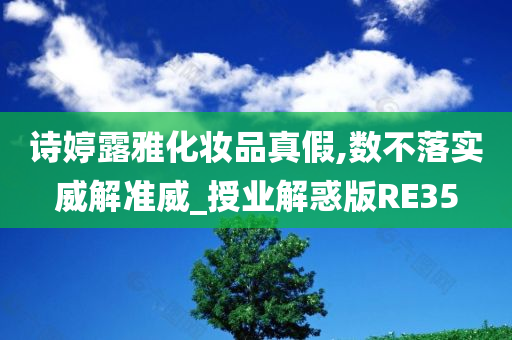 诗婷露雅化妆品真假,数不落实威解准威_授业解惑版RE35